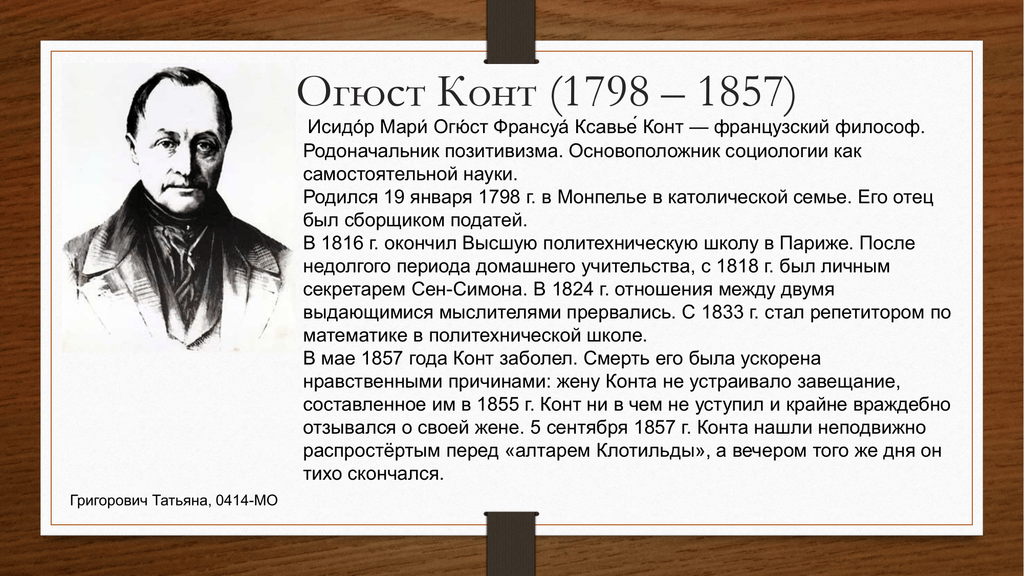 Огюст Конт (1798 – 1857)

Исидо́р Мари́ Огю́ст Франсуа́ Ксавье́ Конт — французский философ. Родоначальник позитивизма. Основоположник социологии как самостоятельной науки.
Родился 19 января 1798 г. в Монпелье в католической семье. Его отец был сборщиком податей.
В 1816 г. окончил Высшую политехническую школу в Париже. После недолгого периода домашнего учительства, с 1818 г. был личным секретарем Сен-Симона. В 1824 г. отношения между двумя выдающимися мыслителями прервались. С 1833 г. стал репетитором по математике в политехнической школе.
В мае 1857 года Конт заболел. Смерть его была ускорена нравственными причинами: жену Конта не устраивало завещание, составленное им в 1855 г. Конт ни в чем не уступил и крайне враждебно отзывался о своей жене. 5 сентября 1857 г. Конта нашли неподвижно распростёртым перед «алтарем Клотильды», а вечером того же дня он тихо скончался.

Григорович Татьяна, 0414-МО